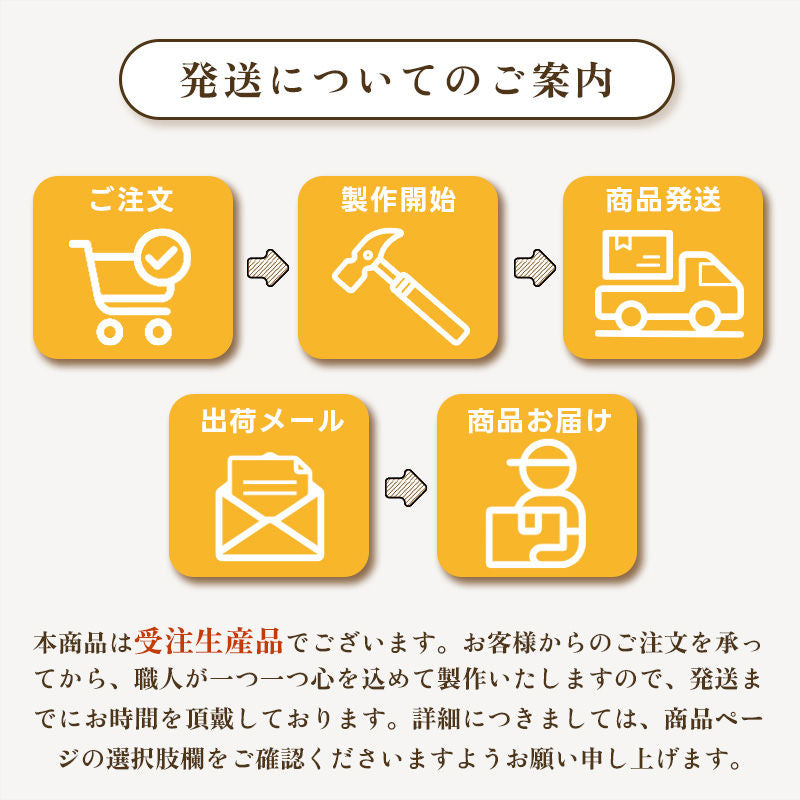 発送についてのご案内

ご注文

製作開始

商品発送

出荷メール

商品お届け

本商品は受注生産品でございます。お客様からのご注文を承ってから、職人が一つ一つ心を込めて製作いたしますので、発送までにお時間を頂戴しております。詳細につきましては、商品ページの選択肢欄をご確認くださいますようお願い申し上げます。